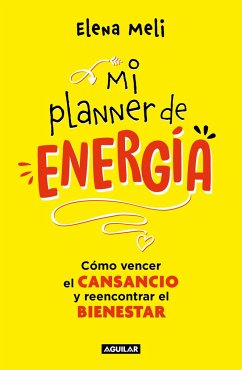 Elena Meli

Mi planner de ENERGÍA

Cómo vencer el CANSANCIO y reencontrar el BIENESTAR

AGUILAR